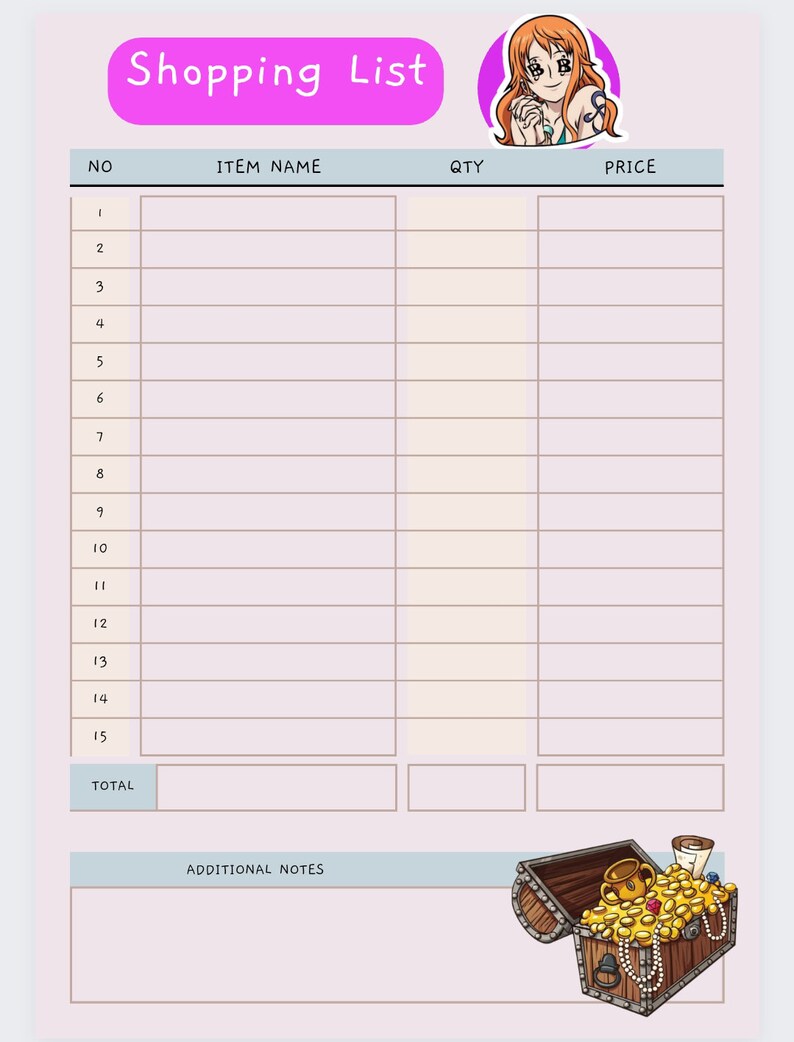 Shopping List

| NO | ITEM NAME | QTY | PRICE |
|---|---|---|---|
| 1 | | | |
| 2 | | | |
| 3 | | | |
| 4 | | | |
| 5 | | | |
| 6 | | | |
| 7 | | | |
| 8 | | | |
| 9 | | | |
| 10 | | | |
| 11 | | | |
| 12 | | | |
| 13 | | | |
| 14 | | | |
| 15 | | | |
| TOTAL | | | |

ADDITIONAL NOTES